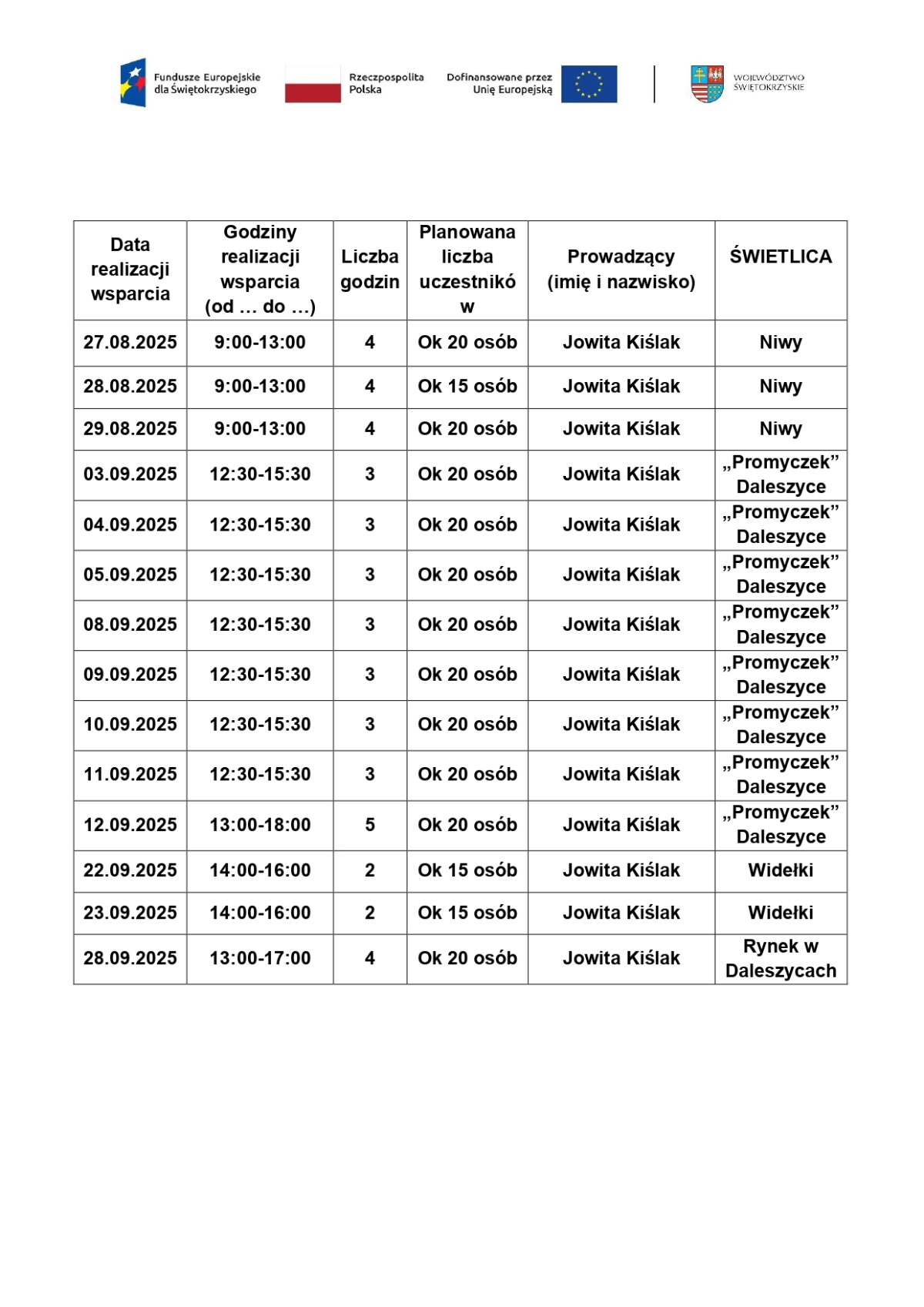 Fundusze Europejskie dla Świętokrzyskiego

Rzeczpospolita Polska

Dofinansowane przez Unię Europejską

WOJEWÓDZTWO ŚWIĘTOKRZYSKIE

| Data realizacji wsparcia | Godziny realizacji wsparcia (od … do …) | Liczba godzin | Planowana liczba uczestników | Prowadzący (imię i nazwisko) | ŚWIETLICA |
|---|---|---|---|---|---|
| 27.08.2025 | 9:00-13:00 | 4 | Ok 20 osób | Jowita Kiślak | Niwy |
| 28.08.2025 | 9:00-13:00 | 4 | Ok 15 osób | Jowita Kiślak | Niwy |
| 29.08.2025 | 9:00-13:00 | 4 | Ok 20 osób | Jowita Kiślak | Niwy |
| 03.09.2025 | 12:30-15:30 | 3 | Ok 20 osób | Jowita Kiślak | „Promyczek” Daleszyce |
| 04.09.2025 | 12:30-15:30 | 3 | Ok 20 osób | Jowita Kiślak | „Promyczek” Daleszyce |
| 05.09.2025 | 12:30-15:30 | 3 | Ok 20 osób | Jowita Kiślak | „Promyczek” Daleszyce |
| 08.09.2025 | 12:30-15:30 | 3 | Ok 20 osób | Jowita Kiślak | „Promyczek” Daleszyce |
| 09.09.2025 | 12:30-15:30 | 3 | Ok 20 osób | Jowita Kiślak | „Promyczek” Daleszyce |
| 10.09.2025 | 12:30-15:30 | 3 | Ok 20 osób | Jowita Kiślak | „Promyczek” Daleszyce |
| 11.09.2025 | 12:30-15:30 | 3 | Ok 20 osób | Jowita Kiślak | „Promyczek” Daleszyce |
| 12.09.2025 | 13:00-18:00 | 5 | Ok 20 osób | Jowita Kiślak | „Promyczek” Daleszyce |
| 22.09.2025 | 14:00-16:00 | 2 | Ok 15 osób | Jowita Kiślak | Widełki |
| 23.09.2025 | 14:00-16:00 | 2 | Ok 15 osób | Jowita Kiślak | Widełki |
| 28.09.2025 | 13:00-17:00 | 4 | Ok 20 osób | Jowita Kiślak | Rynek w Daleszycach |